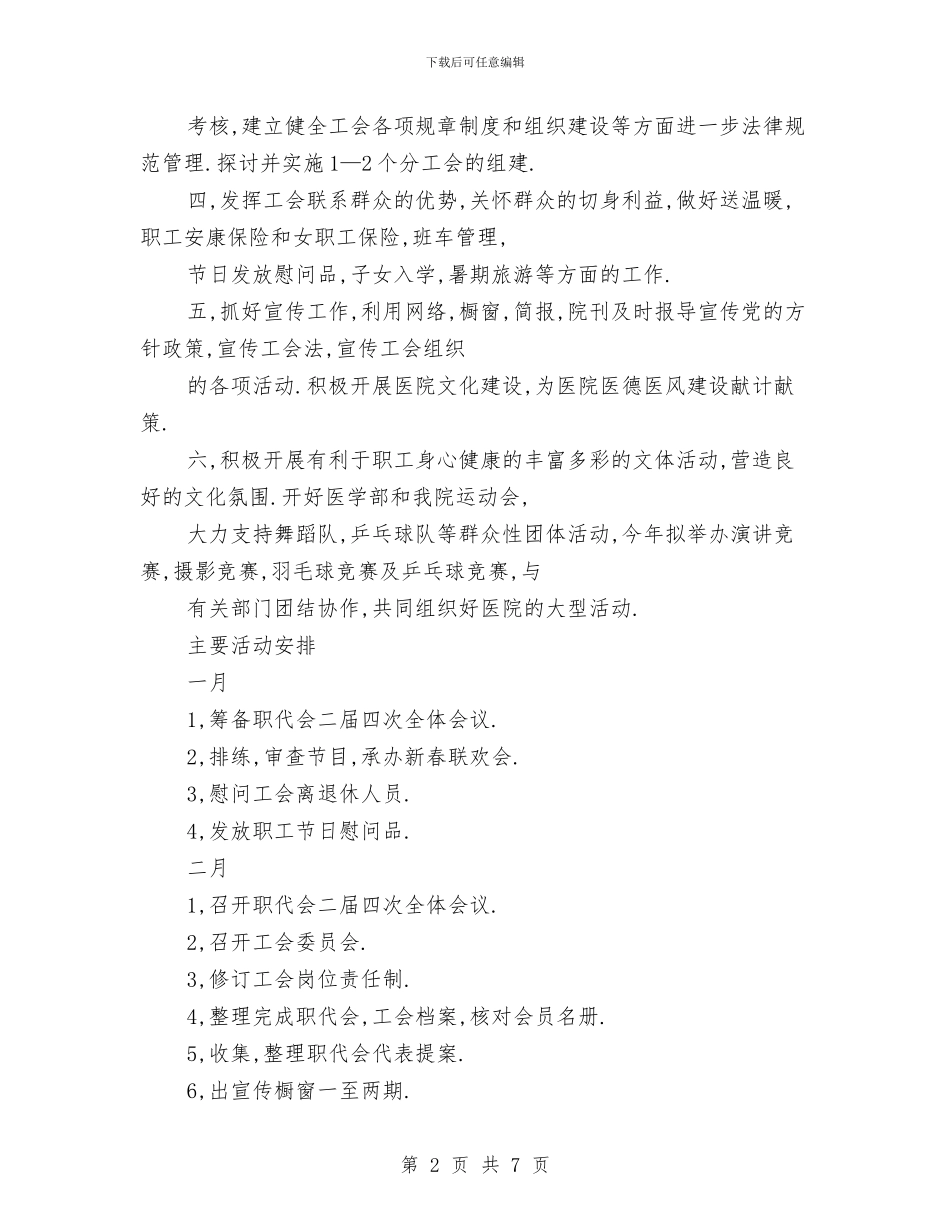 下载后可任意编辑

考核,建立健全工会各项规章制度和组织建设等方面进一步法律规范管理.探讨并实施1—2个分工会的组建.

四,发挥工会联系群众的优势,关怀群众的切身利益,做好送温暖,职工安康保险和女职工保险,班车管理,

节日发放慰问品,子女入学,暑期旅游等方面的工作.

五,抓好宣传工作,利用网络,橱窗,简报,院刊及时报导宣传党的方针政策,宣传工会法,宣传工会组织

的各项活动.积极开展医院文化建设,为医院医德医风建设献计献策.

六,积极开展有利于职工身心健康的丰富多彩的文体活动,营造良好的文化氛围.开好医学部和我院运动会,

大力支持舞蹈队,乒乓球队等群众性团体活动,今年拟举办演讲竞赛,摄影竞赛,羽毛球竞赛及乒乓球竞赛,与

有关部门团结协作,共同组织好医院的大型活动.

主要活动安排

一月

1,筹备职代会二届四次全体会议.

2,排练,审查节目,承办新春联欢会.

3,慰问工会离退休人员.

4,发放职工节日慰问品.

二月

1,召开职代会二届四次全体会议.

2,召开工会委员会.

3,修订工会岗位责任制.

4,整理完成职代会,工会档案,核对会员名册.

5,收集,整理职代会代表提案.

6,出宣传橱窗一至两期.

第 2 页 共 7 页